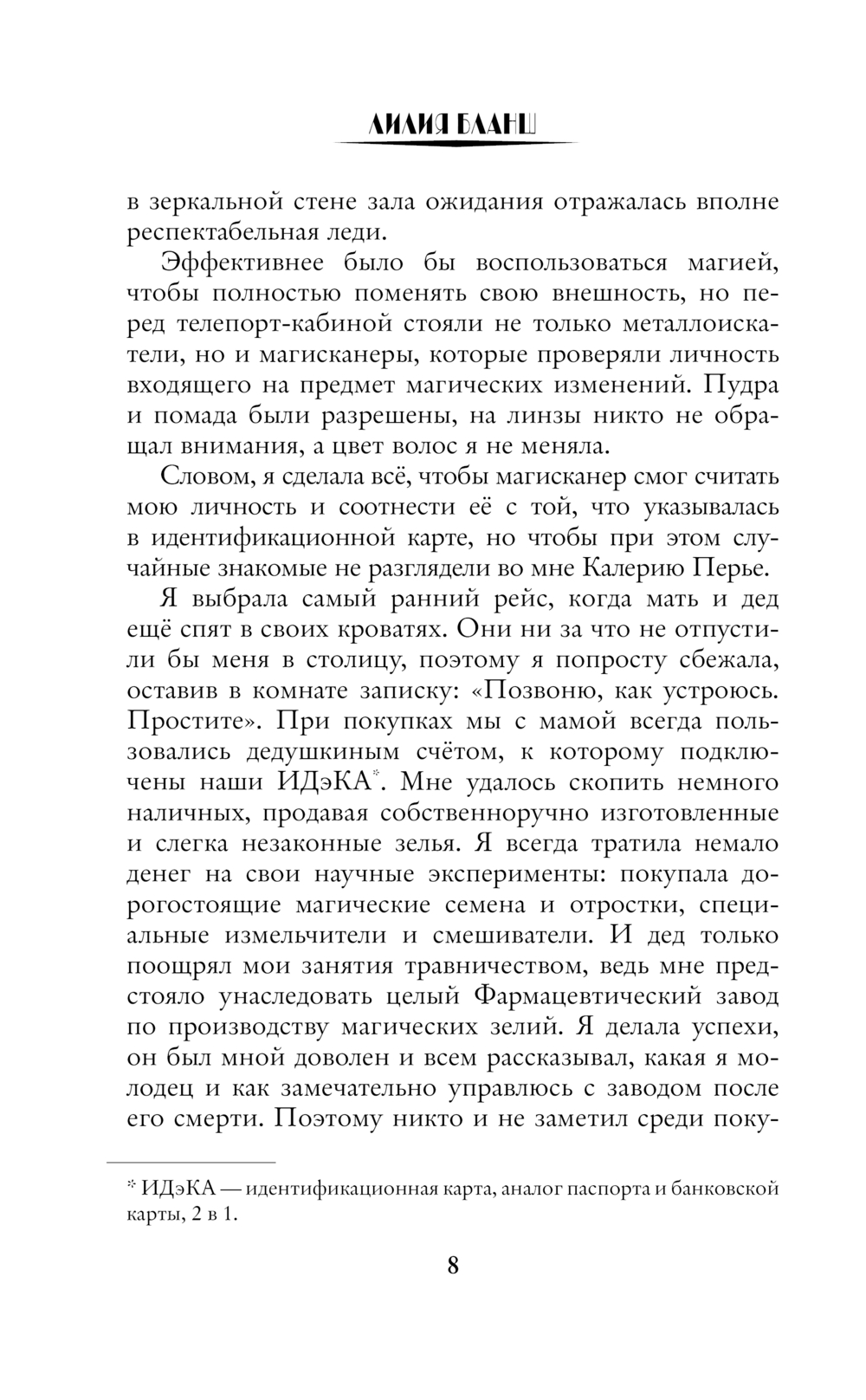 ЛИЛИЯ БЛАНШ

в зеркальной стене зала ожидания отражалась вполне респектабельная леди.

Эффективнее было бы воспользоваться магией, чтобы полностью поменять свою внешность, но перед телепорт-кабиной стояли не только металлоискатели, но и магисканеры, которые проверяли личность входящего на предмет магических изменений. Пудра и помада были разрешены, на линзы никто не обращал внимания, а цвет волос я не меняла.

Словом, я сделала всё, чтобы магисканер смог считать мою личность и соотнести её с той, что указывалась в идентификационной карте, но чтобы при этом случайные знакомые не разглядели во мне Калерию Перье.

Я выбрала самый ранний рейс, когда мать и дед ещё спят в своих кроватях. Они ни за что не отпустили бы меня в столицу, поэтому я попросту сбежала, оставив в комнате записку: «Позвоню, как устроюсь. Простите». При покупках мы с мамой всегда пользовались дедушкиным счётом, к которому подключены наши ИДэКА*. Мне удалось скопить немного наличных, продавая собственноручно изготовленные и слегка незаконные зелья. Я всегда тратила немало денег на свои научные эксперименты: покупала дорогостоящие магические семена и отростки, специальные измельчители и смешиватели. И дед только поощрял мои занятия травничеством, ведь мне предстояло унаследовать целый Фармацевтический завод по производству магических зелий. Я делала успехи, он был мной доволен и всем рассказывал, какая я молодец и как замечательно управлюсь с заводом после его смерти. Поэтому никто и не заметил среди поку-

* ИДэКА — идентификационная карта, аналог паспорта и банковской карты, 2 в 1.

8